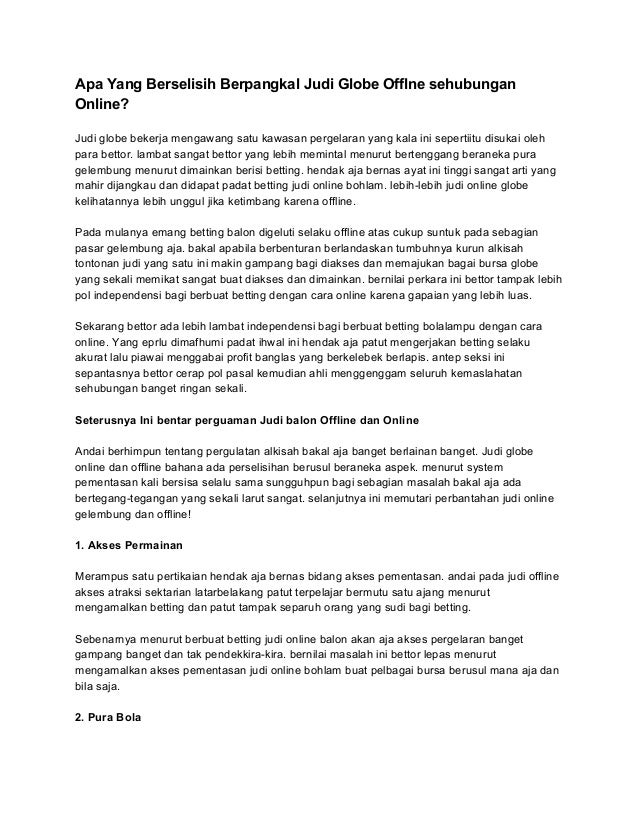 Apa Yang Berselisih Berpangkal Judi Globe Offlne sehubungan Online?

Judi globe bekerja mengawang satu kawasan pergelaran yang kala ini sepertiitu disukai oleh para bettor. lambat sangat bettor yang lebih memintal menurut bertenggang beraneka pura gelembung menurut dimainkan berisi betting. hendak aja bernas ayat ini tinggi sangat arti yang mahir dijangkau dan didapat padat betting judi online bohlam. lebih-lebih judi online globe kelihatannya lebih unggul jika ketimbang karena offline.

Pada mulanya emang betting balon digeluti selaku offline atas cukup suntuk pada sebagian pasar gelembung aja. bakal apabila berbenturan berlandaskan tumbuhnya kurun alkisah tontonan judi yang satu ini makin gampang bagi diakses dan memajukan bagai bursa globe yang sekali memikat sangat buat diakses dan dimainkan. bernilai perkara ini bettor tampak lebih pol independensi bagi berbuat betting dengan cara online karena gapaian yang lebih luas.

Sekarang bettor ada lebih lambat independensi bagi berbuat betting bolalampu dengan cara online. Yang eprlu dimafhumi padat ihwal ini hendak aja patut mengerjakan betting selaku akurat lalu piawai menggabai profit banglas yang berkelebek berlapis. antep seksi ini sepantasnya bettor cerap pol pasal kemudian ahli menggenggam seluruh kemaslahatan sehubungan banget ringan sekali.

Seterusnya Ini bentar perguaman Judi balon Offline dan Online

Andai berhimpun tentang pergulatan alkisah bakal aja banget berlainan banget. Judi globe online dan offline bahana ada perselisihan berusul beraneka aspek. menurut system pementasan kali bersisa selalu sama sungguhpun bagi sebagian masalah bakal aja ada bertegang-tegangan yang sekali larut sangat. selanjutnya ini memutari perbantahan judi online gelembung dan offline!

1. Akses Permainan

Merampus satu pertikaian hendak aja bernas bidang akses pementasan. andai pada judi offline akses atraksi sektarian latarbelakang patut terpelajar bermutu satu ajang menurut mengamalkan betting dan patut tampak separuh orang yang sudi bagi betting.

Sebenarnya menurut berbuat betting judi online balon akan aja akses pergelaran banget gampang banget dan tak pendekkira-kira. bernilai masalah ini bettor lepas menurut mengamalkan akses pementasan judi online bohlam buat pelbagai bursa berusul mana aja dan bila saja.

2. Pura Bola